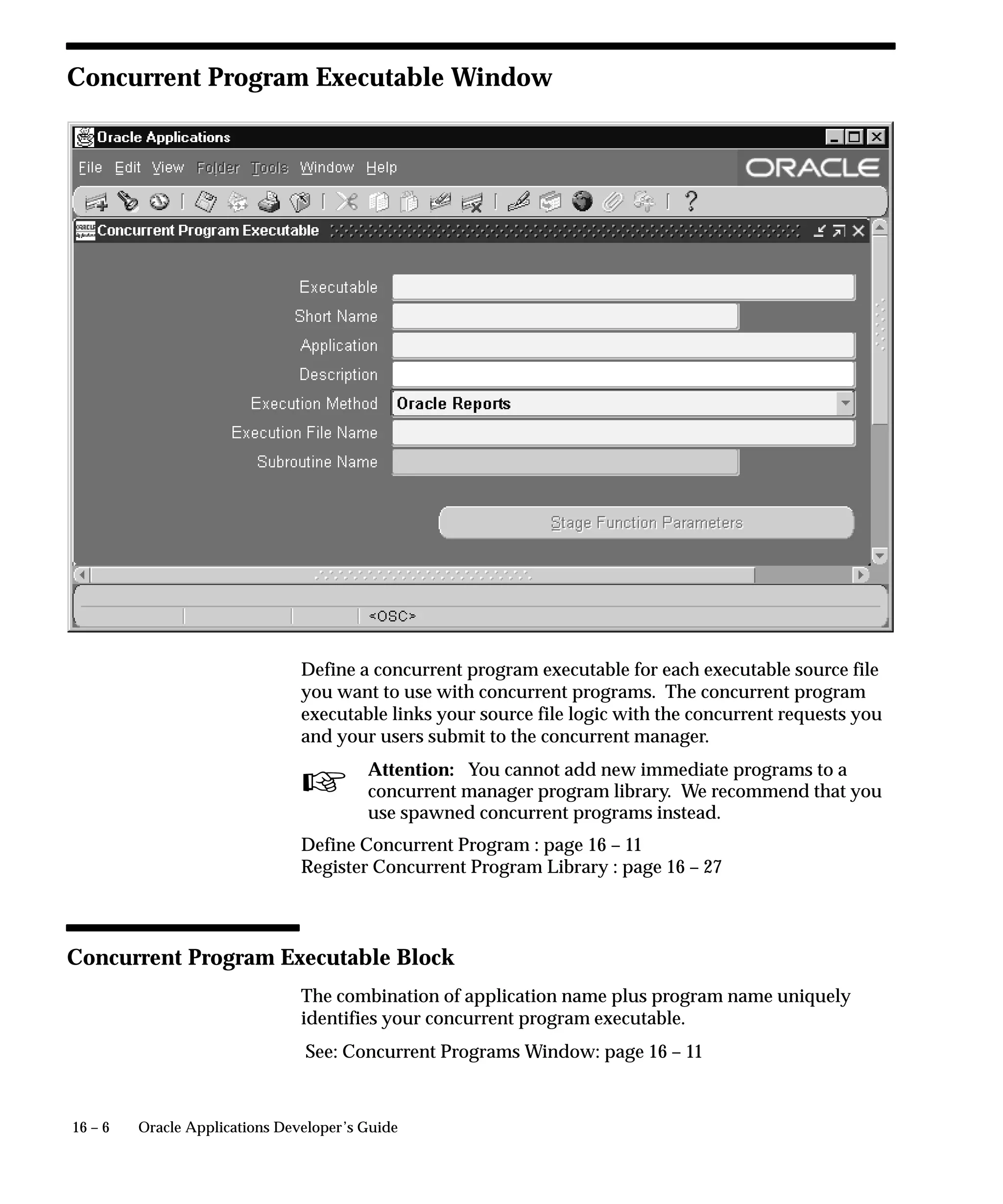 Concurrent Program Executable Window

Oracle Applications

File Edit View Folder Tools Window Help

ORACLE

?

Concurrent Program Executable

Executable

Short Name

Application

Description

Execution Method Oracle Reports

Execution File Name

Subroutine Name

Stage Function Parameters

<OSC>

Define a concurrent program executable for each executable source file you want to use with concurrent programs. The concurrent program executable links your source file logic with the concurrent requests you and your users submit to the concurrent manager.

Attention: You cannot add new immediate programs to a concurrent manager program library. We recommend that you use spawned concurrent programs instead.

Define Concurrent Program : page 16 – 11
Register Concurrent Program Library : page 16 – 27

Concurrent Program Executable Block

The combination of application name plus program name uniquely identifies your concurrent program executable.

See: Concurrent Programs Window: page 16 – 11

16 – 6 Oracle Applications Developer's Guide